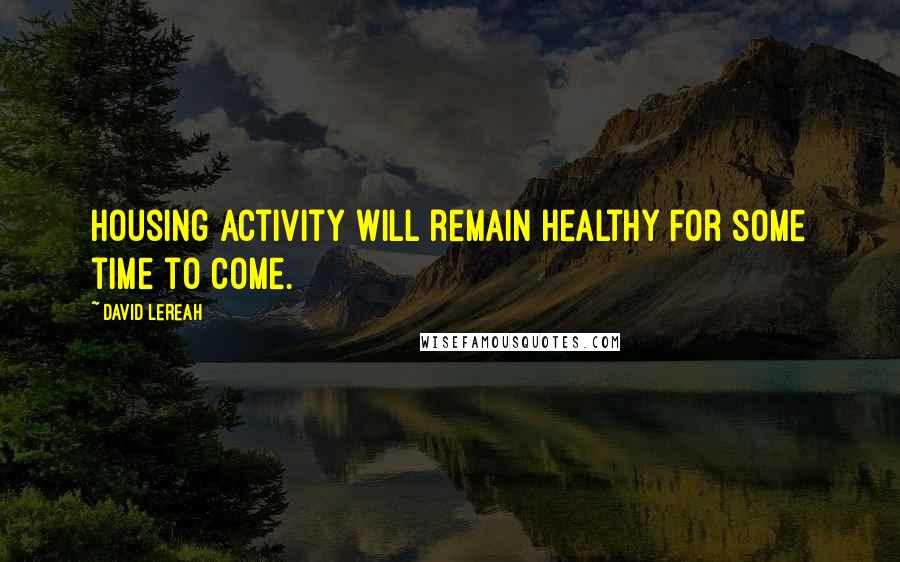 HOUSING ACTIVITY WILL REMAIN HEALTHY FOR SOME TIME TO COME.

~ DAVID LEREAH

WISEFAMOUSQUOTES.COM